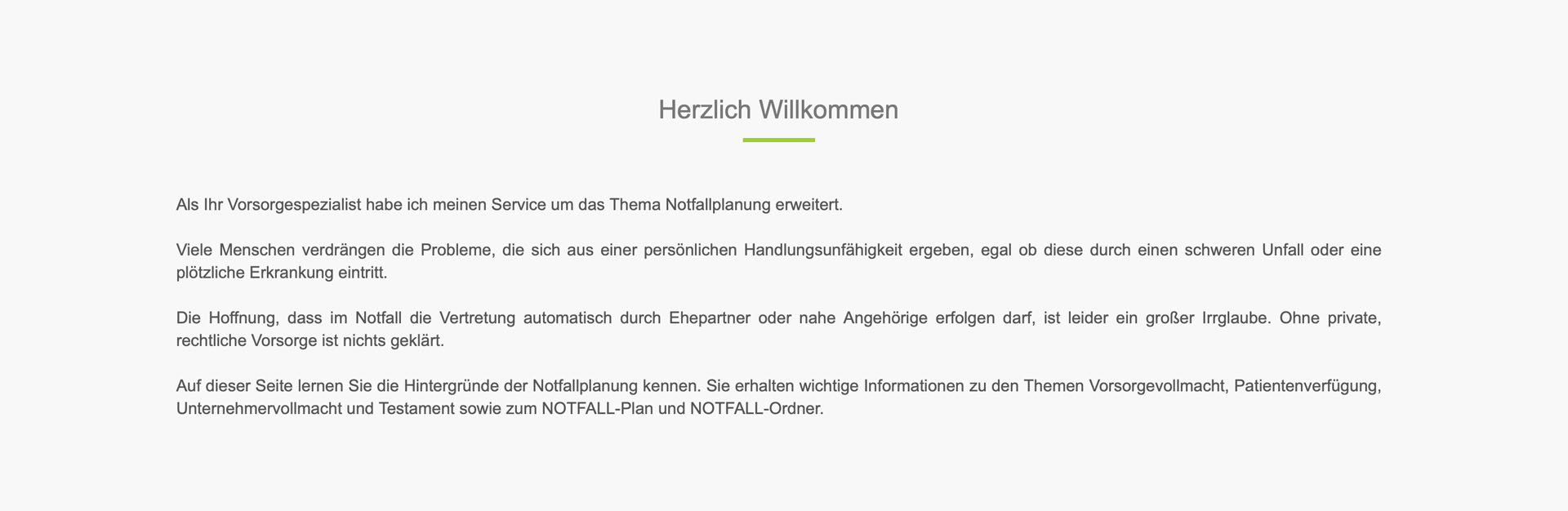 Herzlich Willkommen

Als Ihr Vorsorgespezialist habe ich meinen Service um das Thema Notfallplanung erweitert.

Viele Menschen verdrängen die Probleme, die sich aus einer persönlichen Handlungsunfähigkeit ergeben, egal ob diese durch einen schweren Unfall oder eine plötzliche Erkrankung eintritt.

Die Hoffnung, dass im Notfall die Vertretung automatisch durch Ehepartner oder nahe Angehörige erfolgen darf, ist leider ein großer Irrglaube. Ohne private, rechtliche Vorsorge ist nichts geklärt.

Auf dieser Seite lernen Sie die Hintergründe der Notfallplanung kennen. Sie erhalten wichtige Informationen zu den Themen Vorsorgevollmacht, Patientenverfügung, Unternehmervollmacht und Testament sowie zum NOTFALL-Plan und NOTFALL-Ordner.